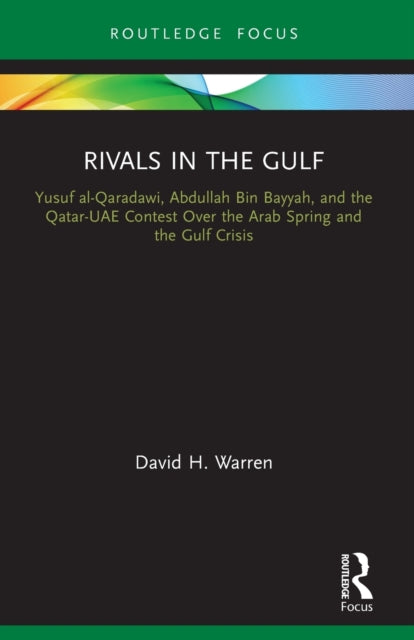 ROUTLEDGE FOCUS

RIVALS IN THE GULF

Yusuf al-Qaradawi, Abdullah Bin Bayyah, and the Qatar-UAE Contest Over the Arab Spring and the Gulf Crisis

David H. Warren

ROUTLEDGE
Focus